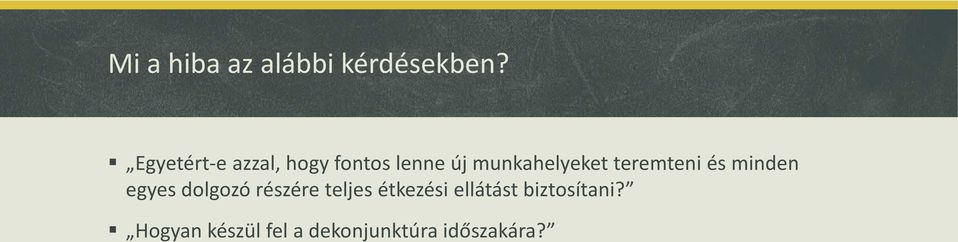 Mi a hiba az alábbi kérdésekben?

▪ „Egyetért-e azzal, hogy fontos lenne új munkahelyeket teremteni és minden egyes dolgozó részére teljes étkezési ellátást biztosítani?”

▪ „Hogyan készül fel a dekonjunktúra időszakára?”